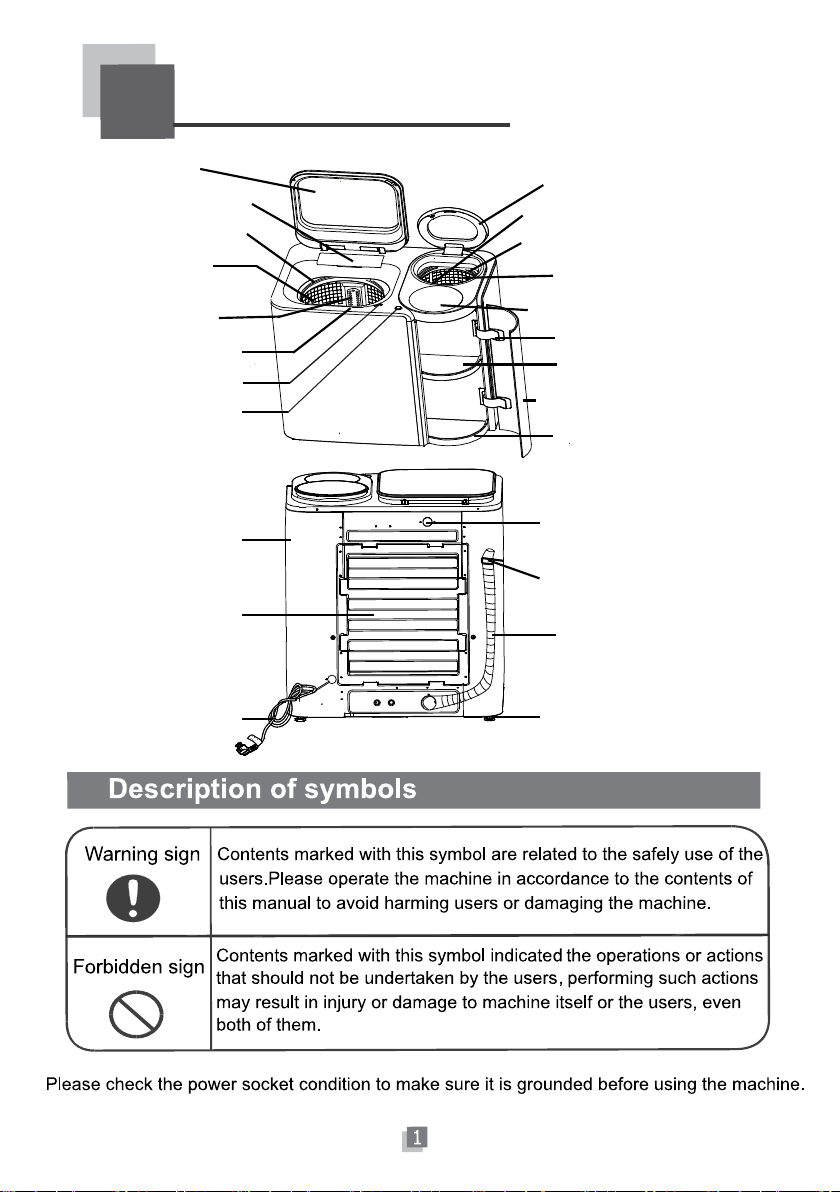 Description of symbols

| Warning sign | Contents marked with this symbol are related to the safely use of the users.Please operate the machine in accordance to the contents of this manual to avoid harming users or damaging the machine. |
|---|---|
| Forbidden sign | Contents marked with this symbol indicated the operations or actions that should not be undertaken by the users, performing such actions may result in injury or damage to machine itself or the users, even both of them. |

Please check the power socket condition to make sure it is grounded before using the machine.

1